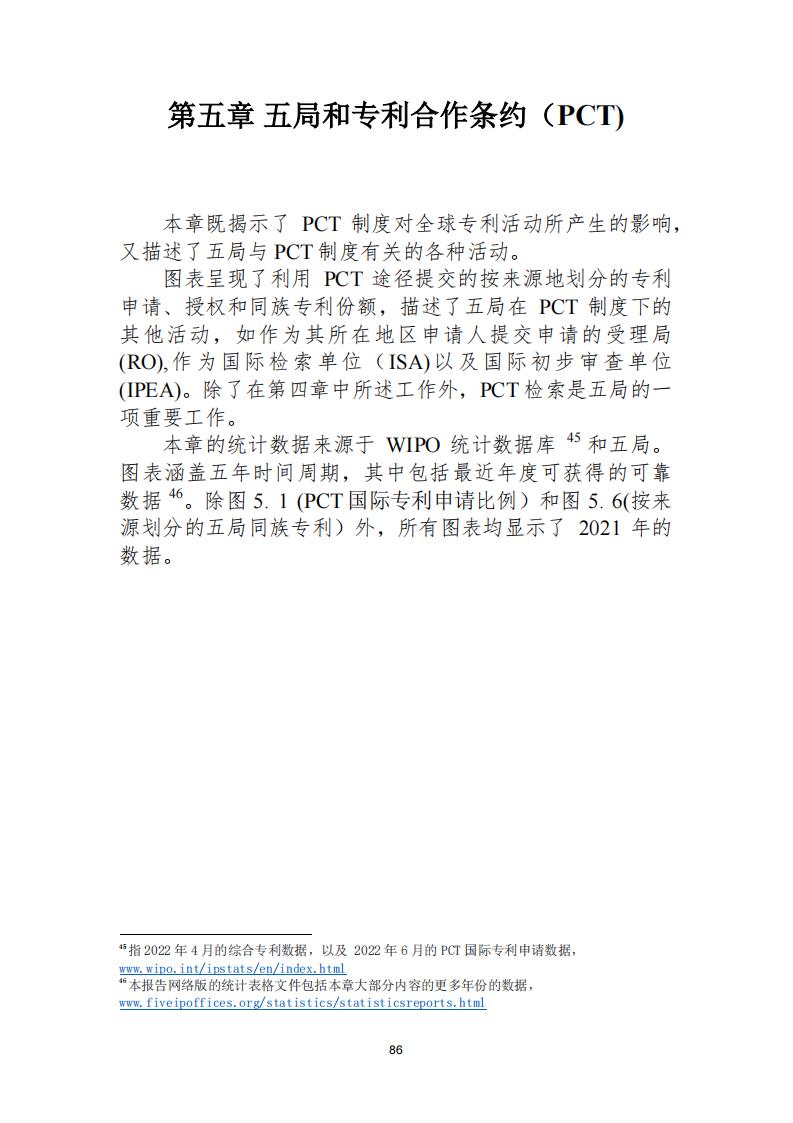 第五章 五局和专利合作条约（PCT)

本章既揭示了 PCT 制度对全球专利活动所产生的影响，又描述了五局与 PCT 制度有关的各种活动。

图表呈现了利用 PCT 途径提交的按来源地划分的专利申请、授权和同族专利份额，描述了五局在 PCT 制度下的其他活动，如作为其所在地区申请人提交申请的受理局(RO),作为国际检索单位（ISA)以及国际初步审查单位(IPEA)。除了在第四章中所述工作外，PCT 检索是五局的一项重要工作。

本章的统计数据来源于 WIPO 统计数据库 $^{45}$ 和五局。图表涵盖五年时间周期，其中包括最近年度可获得的可靠数据 $^{46}$。除图 5. 1 (PCT 国际专利申请比例）和图 5. 6(按来源划分的五局同族专利）外，所有图表均显示了 2021 年的数据。

$^{45}$指 2022 年 4 月的综合专利数据，以及 2022 年 6 月的 PCT 国际专利申请数据，www.wipo.int/ipstats/en/index.html
$^{46}$本报告网络版的统计表格文件包括本章大部分内容的更多年份的数据，www.fiveipoffices.org/statistics/statisticsreports.html

86